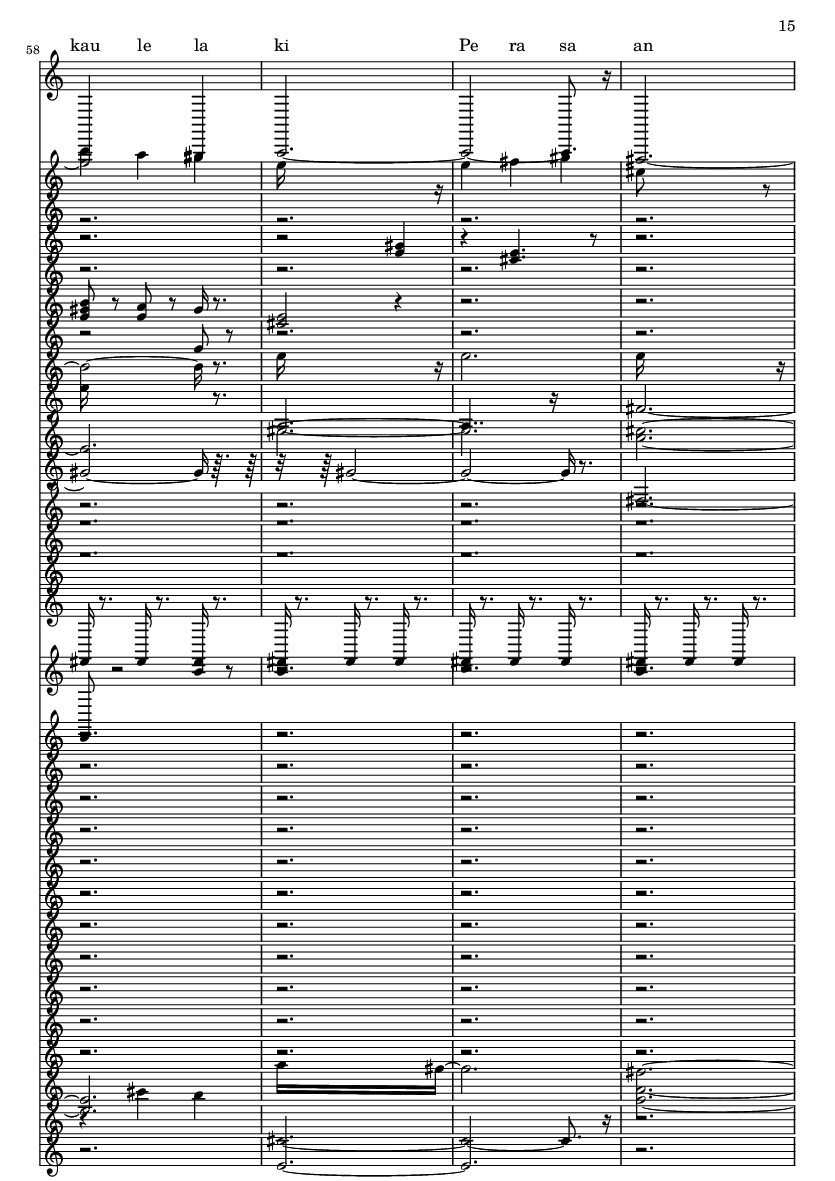 15

58

kau le la ki Pe ra sa an